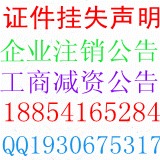 证件挂失声明
企业注销公告
工商减资公告
18854165284
QQ1930675317